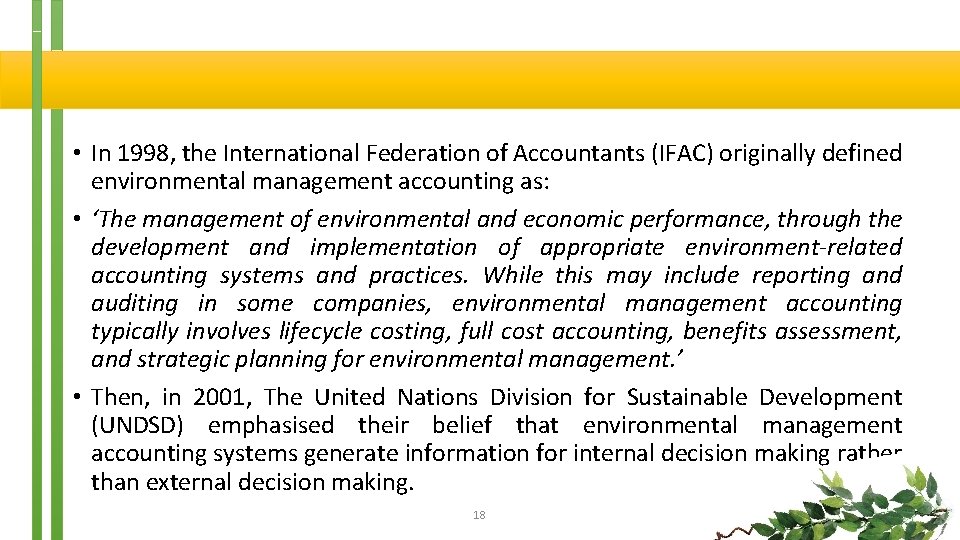 • In 1998, the International Federation of Accountants (IFAC) originally defined environmental management accounting as:

• ‘The management of environmental and economic performance, through the development and implementation of appropriate environment-related accounting systems and practices. While this may include reporting and auditing in some companies, environmental management accounting typically involves lifecycle costing, full cost accounting, benefits assessment, and strategic planning for environmental management.’

• Then, in 2001, The United Nations Division for Sustainable Development (UNDSD) emphasised their belief that environmental management accounting systems generate information for internal decision making rather than external decision making.

18